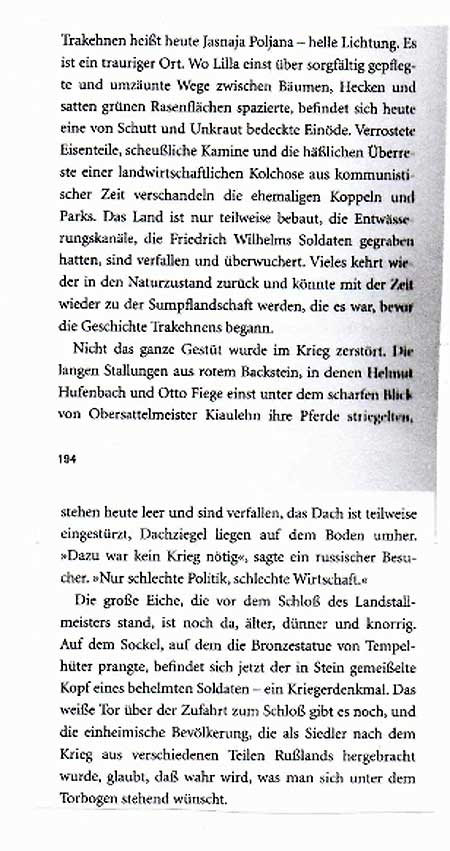 Trakehnen heißt heute Jasnaja Poljana – helle Lichtung. Es ist ein trauriger Ort. Wo Lilla einst über sorgfältig gepflegte und umzäunte Wege zwischen Bäumen, Hecken und satten grünen Rasenflächen spazierte, befindet sich heute eine von Schutt und Unkraut bedeckte Einöde. Verrostete Eisenteile, scheußliche Kamine und die häßlichen Überreste einer landwirtschaftlichen Kolchose aus kommunistischer Zeit verschandeln die ehemaligen Koppeln und Parks. Das Land ist nur teilweise bebaut, die Entwässerungskanäle, die Friedrich Wilhelms Soldaten gegraben hatten, sind verfallen und überwuchert. Vieles kehrt wieder in den Naturzustand zurück und könnte mit der Zeit wieder zu der Sumpflandschaft werden, die es war, bevor die Geschichte Trakehnens begann.

Nicht das ganze Gestüt wurde im Krieg zerstört. Die langen Stallungen aus rotem Backstein, in denen Helmut Hufenbach und Otto Fiege einst unter dem scharfen Blick von Obersattelmeister Kiaulehn ihre Pferde striegelten,

194

stehen heute leer und sind verfallen, das Dach ist teilweise eingestürzt, Dachziegel liegen auf dem Boden umher. »Dazu war kein Krieg nötig«, sagte ein russischer Besucher. »Nur schlechte Politik, schlechte Wirtschaft.«

Die große Eiche, die vor dem Schloß des Landstallmeisters stand, ist noch da, älter, dünner und knorrig. Auf dem Sockel, auf dem die Bronzestatue von Tempelhüter prangte, befindet sich jetzt der in Stein gemeißelte Kopf eines behelmten Soldaten – ein Kriegerdenkmal. Das weiße Tor über der Zufahrt zum Schloß gibt es noch, und die einheimische Bevölkerung, die als Siedler nach dem Krieg aus verschiedenen Teilen Rußlands hergebracht wurde, glaubt, daß wahr wird, was man sich unter dem Torbogen stehend wünscht.